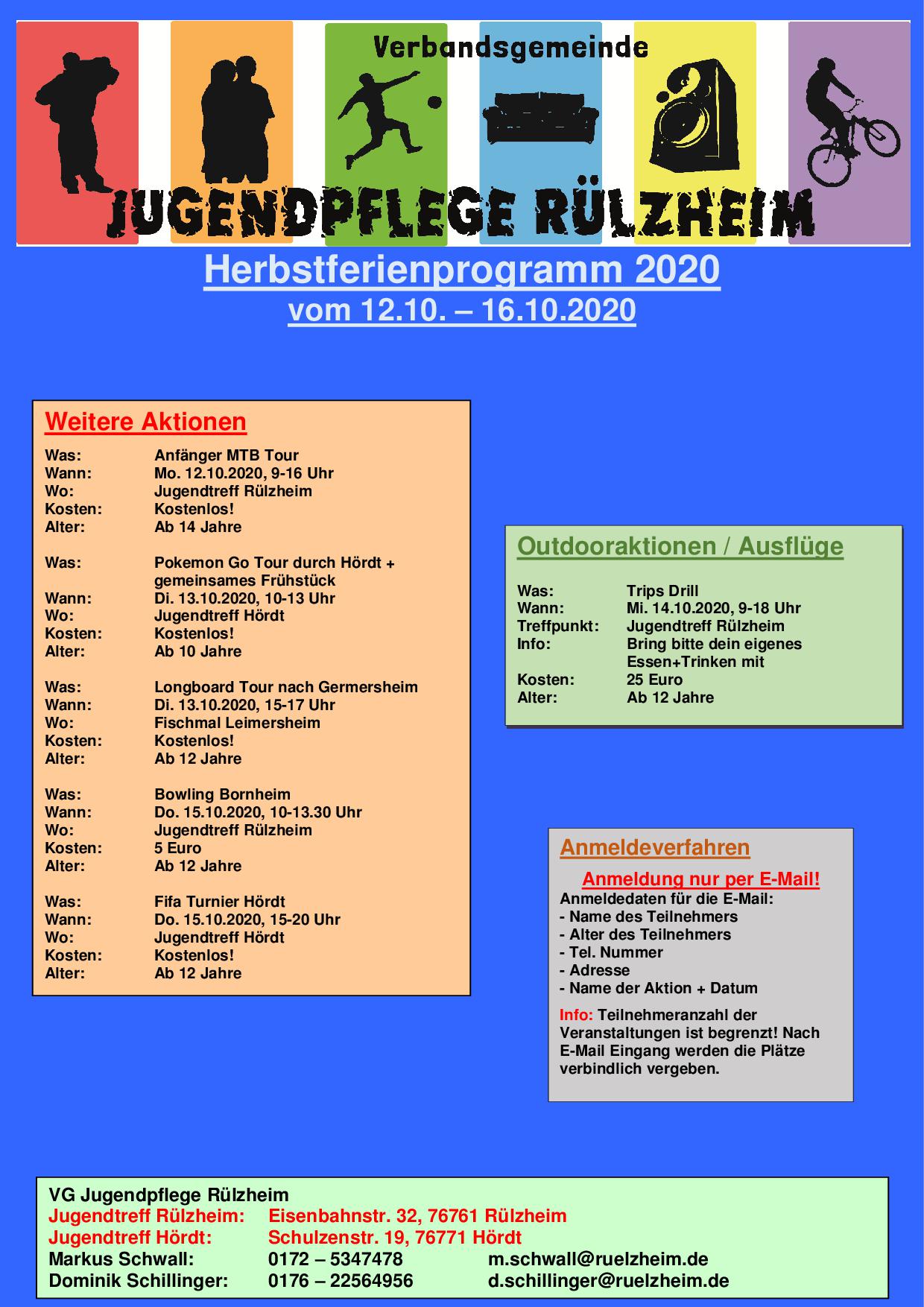 Verbandsgemeinde
JUGENDPFLEGE RÜLZHEIM

Herbstferienprogramm 2020
vom 12.10. – 16.10.2020

Weitere Aktionen

Was: Anfänger MTB Tour
Wann: Mo. 12.10.2020, 9-16 Uhr
Wo: Jugendtreff Rülzheim
Kosten: Kostenlos!
Alter: Ab 14 Jahre

Was: Pokemon Go Tour durch Hördt + gemeinsames Frühstück
Wann: Di. 13.10.2020, 10-13 Uhr
Wo: Jugendtreff Hördt
Kosten: Kostenlos!
Alter: Ab 10 Jahre

Was: Longboard Tour nach Germersheim
Wann: Di. 13.10.2020, 15-17 Uhr
Wo: Fischmal Leimersheim
Kosten: Kostenlos!
Alter: Ab 12 Jahre

Was: Bowling Bornheim
Wann: Do. 15.10.2020, 10-13.30 Uhr
Wo: Jugendtreff Rülzheim
Kosten: 5 Euro
Alter: Ab 12 Jahre

Was: Fifa Turnier Hördt
Wann: Do. 15.10.2020, 15-20 Uhr
Wo: Jugendtreff Hördt
Kosten: Kostenlos!
Alter: Ab 12 Jahre

Outdooraktionen / Ausflüge

Was: Trips Drill
Wann: Mi. 14.10.2020, 9-18 Uhr
Treffpunkt: Jugendtreff Rülzheim
Info: Bring bitte dein eigenes Essen+Trinken mit
Kosten: 25 Euro
Alter: Ab 12 Jahre

Anmeldeverfahren

Anmeldung nur per E-Mail!
Anmeldedaten für die E-Mail:
- Name des Teilnehmers
- Alter des Teilnehmers
- Tel. Nummer
- Adresse
- Name der Aktion + Datum

Info: Teilnehmeranzahl der Veranstaltungen ist begrenzt! Nach E-Mail Eingang werden die Plätze verbindlich vergeben.

VG Jugendpflege Rülzheim
Jugendtreff Rülzheim: Eisenbahnstr. 32, 76761 Rülzheim
Jugendtreff Hördt: Schulzenstr. 19, 76771 Hördt
Markus Schwall: 0172 – 5347478 m.schwall@ruelzheim.de
Dominik Schillinger: 0176 – 22564956 d.schillinger@ruelzheim.de